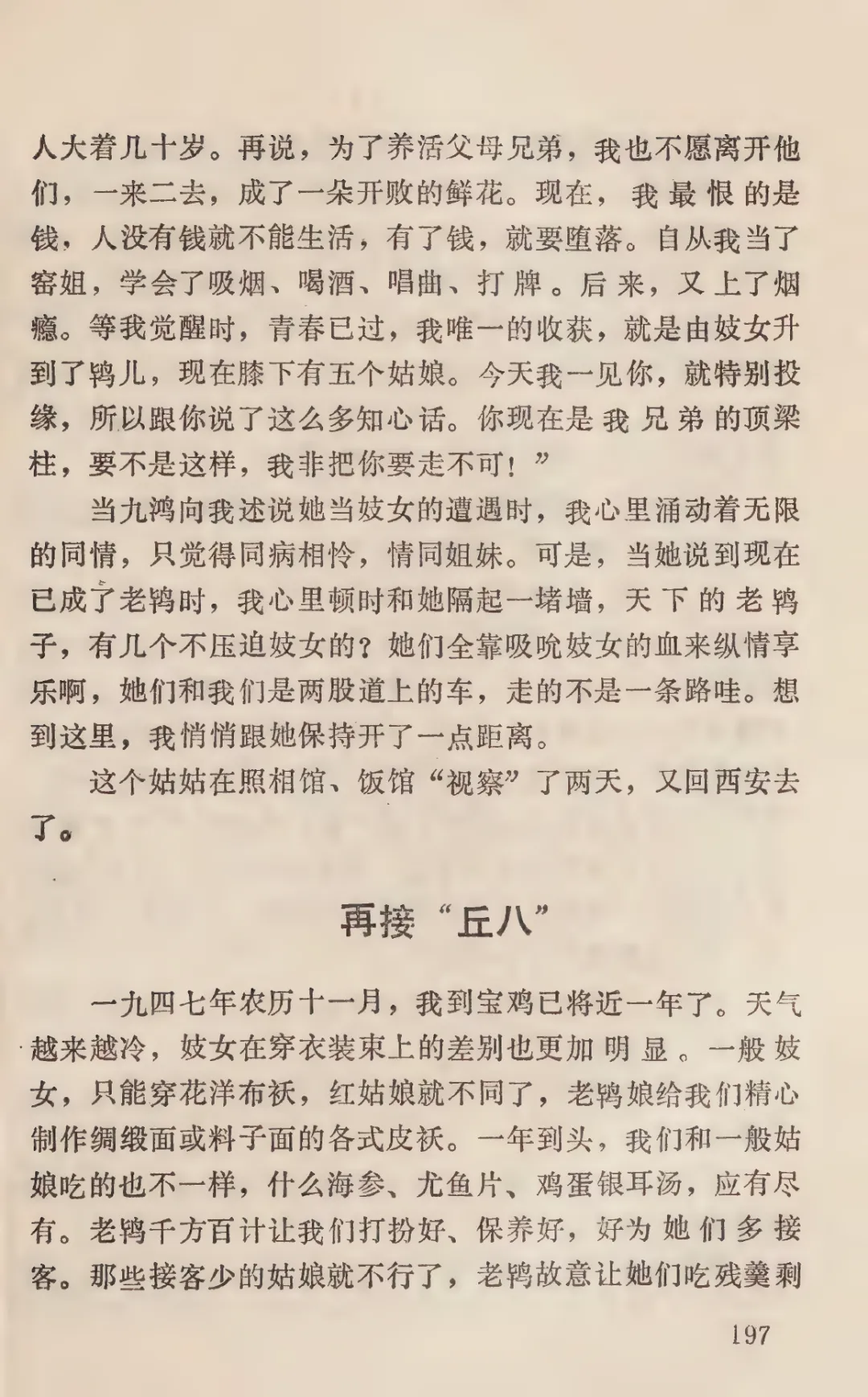 人大着几十岁。再说，为了养活父母兄弟，我也不愿离开他们，一来二去，成了一朵开败的鲜花。现在，我最恨的是钱，人没有钱就不能生活，有了钱，就要堕落。自从我当了窑姐，学会了吸烟、喝酒、唱曲、打牌。后来，又上了烟瘾。等我觉醒时，青春已过，我唯一的收获，就是由妓女升到了鸨儿，现在膝下有五个姑娘。今天我一见你，就特别投缘，所以跟你说了这么多知心话。你现在是我兄弟的顶梁柱，要不是这样，我非把你要走不可！”

当九鸿向我述说她当妓女的遭遇时，我心里涌动着无限的同情，只觉得同病相怜，情同姐妹。可是，当她说到现在已成了老鸨时，我心里顿时和她隔起一堵墙，天下的老鸨子，有几个不压迫妓女的？她们全靠吸吮妓女的血来纵情享乐啊，她们和我们是两股道上的车，走的不是一条路哇。想到这里，我悄悄跟她保持开了一点距离。

这个姑姑在照相馆、饭馆“视察”了两天，又回西安去了。

再接“丘八”

一九四七年农历十一月，我到宝鸡已将近一年了。天气越来越冷，妓女在穿衣装束上的差别也更加明显。一般妓女，只能穿花洋布袄，红姑娘就不同了，老鸨娘给我们精心制作绸缎面或料子面的各式皮袄。一年到头，我们和一般姑娘吃的也不一样，什么海参、尤鱼片、鸡蛋银耳汤，应有尽有。老鸨千方百计让我们打扮好、保养好，好为她们多接客。那些接客少的姑娘就不行了，老鸨故意让她们吃残羹剩

197